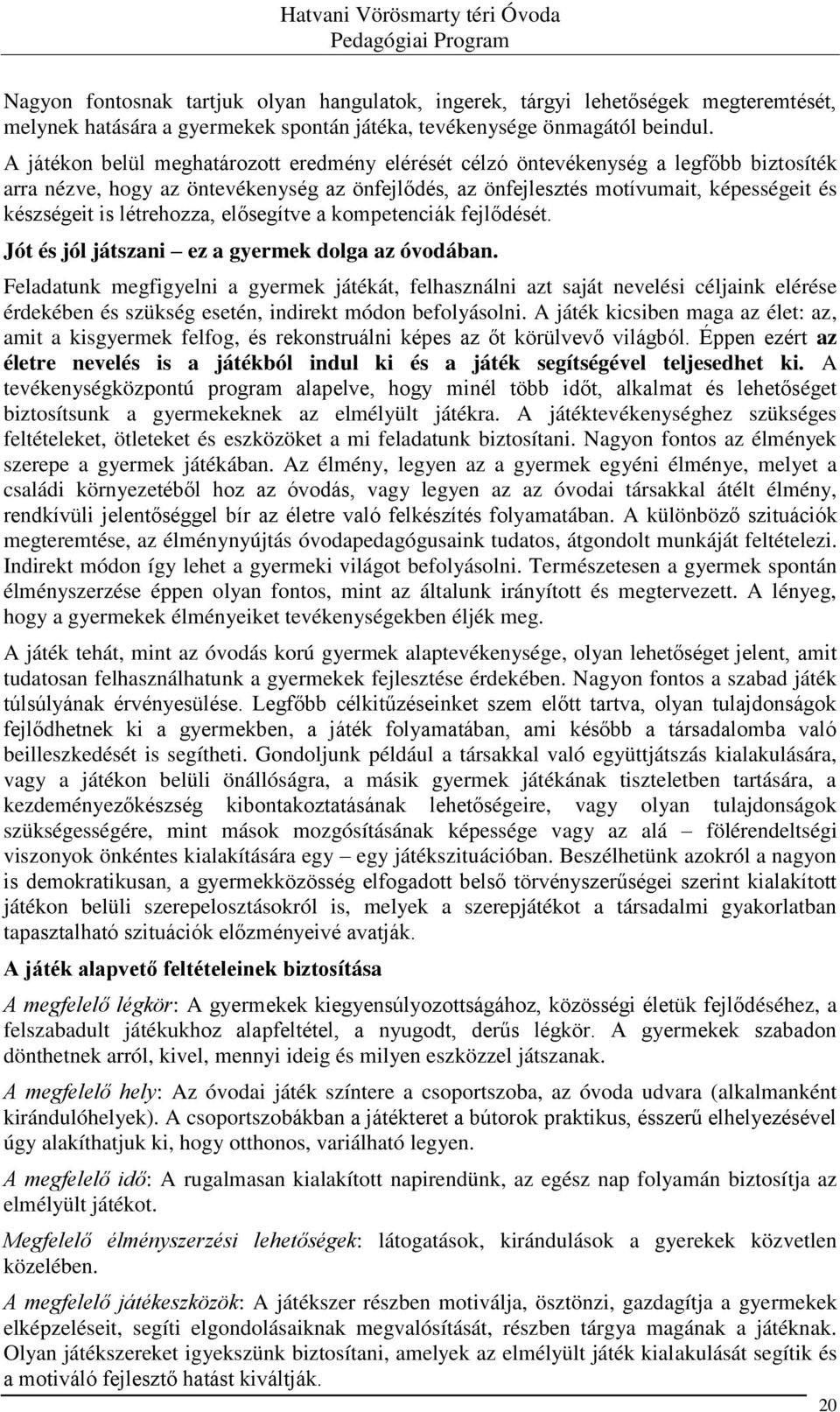 Hatvani Vörösmarty téri Óvoda
Pedagógiai Program

Nagyon fontosnak tartjuk olyan hangulatok, ingerek, tárgyi lehetőségek megteremtését, melynek hatására a gyermekek spontán játéka, tevékenysége önmagától beindul.

A játékon belül meghatározott eredmény elérését célzó öntevékenység a legfőbb biztosíték arra nézve, hogy az öntevékenység az önfejlődés, az önfejlesztés motívumait, képességeit és készségeit is létrehozza, elősegítve a kompetenciák fejlődését.

Jót és jól játszani – ez a gyermek dolga az óvodában.

Feladatunk megfigyelni a gyermek játékát, felhasználni azt saját nevelési céljaink elérése érdekében és szükség esetén, indirekt módon befolyásolni. A játék kicsiben maga az élet: az, amit a kisgyermek felfog, és rekonstruálni képes az őt körülvevő világból. Éppen ezért az életre nevelés is a játékból indul ki és a játék segítségével teljesedhet ki. A tevékenységközpontú program alapelve, hogy minél több időt, alkalmat és lehetőséget biztosítsunk a gyermekeknek az elmélyült játékra. A játéktevékenységhez szükséges feltételeket, ötleteket és eszközöket a mi feladatunk biztosítani. Nagyon fontos az élmények szerepe a gyermek játékában. Az élmény, legyen az a gyermek egyéni élménye, melyet a családi környezetéből hoz az óvodás, vagy legyen az az óvodai társakkal átélt élmény, rendkívüli jelentőséggel bír az életre való felkészítés folyamatában. A különböző szituációk megteremtése, az élménynyújtás óvodapedagógusaink tudatos, átgondolt munkáját feltételezi. Indirekt módon így lehet a gyermeki világot befolyásolni. Természetesen a gyermek spontán élményszerzése éppen olyan fontos, mint az általunk irányított és megtervezett. A lényeg, hogy a gyermekek élményeiket tevékenységekben éljék meg.

A játék tehát, mint az óvodás korú gyermek alaptevékenysége, olyan lehetőséget jelent, amit tudatosan felhasználhatunk a gyermekek fejlesztése érdekében. Nagyon fontos a szabad játék túlsúlyának érvényesülése. Legfőbb célkitűzéseinket szem előtt tartva, olyan tulajdonságok fejlődhetnek ki a gyermekben, a játék folyamatában, ami később a társadalomba való beilleszkedését is segítheti. Gondoljunk például a társakkal való együttjátszás kialakulására, vagy a játékon belüli önállóságra, a másik gyermek játékának tiszteletben tartására, a kezdeményezőkészség kibontakoztatásának lehetőségeire, vagy olyan tulajdonságok szükségességére, mint mások mozgósításának képessége vagy az alá – fölérendeltségi viszonyok önkéntes kialakítására egy – egy játékszituációban. Beszélhetünk azokról a nagyon is demokratikusan, a gyermekközösség elfogadott belső törvényszerűségei szerint kialakított játékon belüli szerepelosztásokról is, melyek a szerepjátékot a társadalmi gyakorlatban tapasztalható szituációk előzményeivé avatják.

A játék alapvető feltételeinek biztosítása

A megfelelő légkör: A gyermekek kiegyensúlyozottságához, közösségi életük fejlődéséhez, a felszabadult játékukhoz alapfeltétel, a nyugodt, derűs légkör. A gyermekek szabadon dönthetnek arról, kivel, mennyi ideig és milyen eszközzel játszanak.

A megfelelő hely: Az óvodai játék színtere a csoportszoba, az óvoda udvara (alkalmanként kirándulóhelyek). A csoportszobákban a játékteret a bútorok praktikus, ésszerű elhelyezésével úgy alakíthatjuk ki, hogy otthonos, variálható legyen.

A megfelelő idő: A rugalmasan kialakított napirendünk, az egész nap folyamán biztosítja az elmélyült játékot.

Megfelelő élményszerzési lehetőségek: látogatások, kirándulások a gyerekek közvetlen közelében.

A megfelelő játékeszközök: A játékszer részben motiválja, ösztönzi, gazdagítja a gyermekek elképzeléseit, segíti elgondolásaiknak megvalósítását, részben tárgya magának a játéknak. Olyan játékszereket igyekszünk biztosítani, amelyek az elmélyült játék kialakulását segítik és a motiváló fejlesztő hatást kiváltják.

20